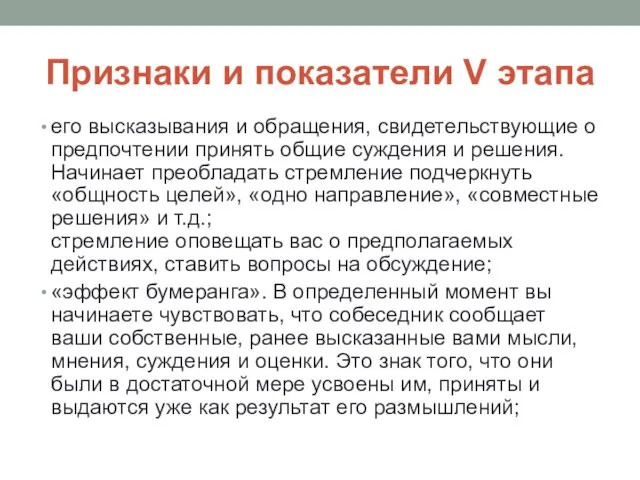 Признаки и показатели V этапа

• его высказывания и обращения, свидетельствующие о предпочтении принять общие суждения и решения. Начинает преобладать стремление подчеркнуть «общность целей», «одно направление», «совместные решения» и т.д.;
стремление оповещать вас о предполагаемых действиях, ставить вопросы на обсуждение;

• «эффект бумеранга». В определенный момент вы начинаете чувствовать, что собеседник сообщает ваши собственные, ранее высказанные вами мысли, мнения, суждения и оценки. Это знак того, что они были в достаточной мере усвоены им, приняты и выдаются уже как результат его размышлений;